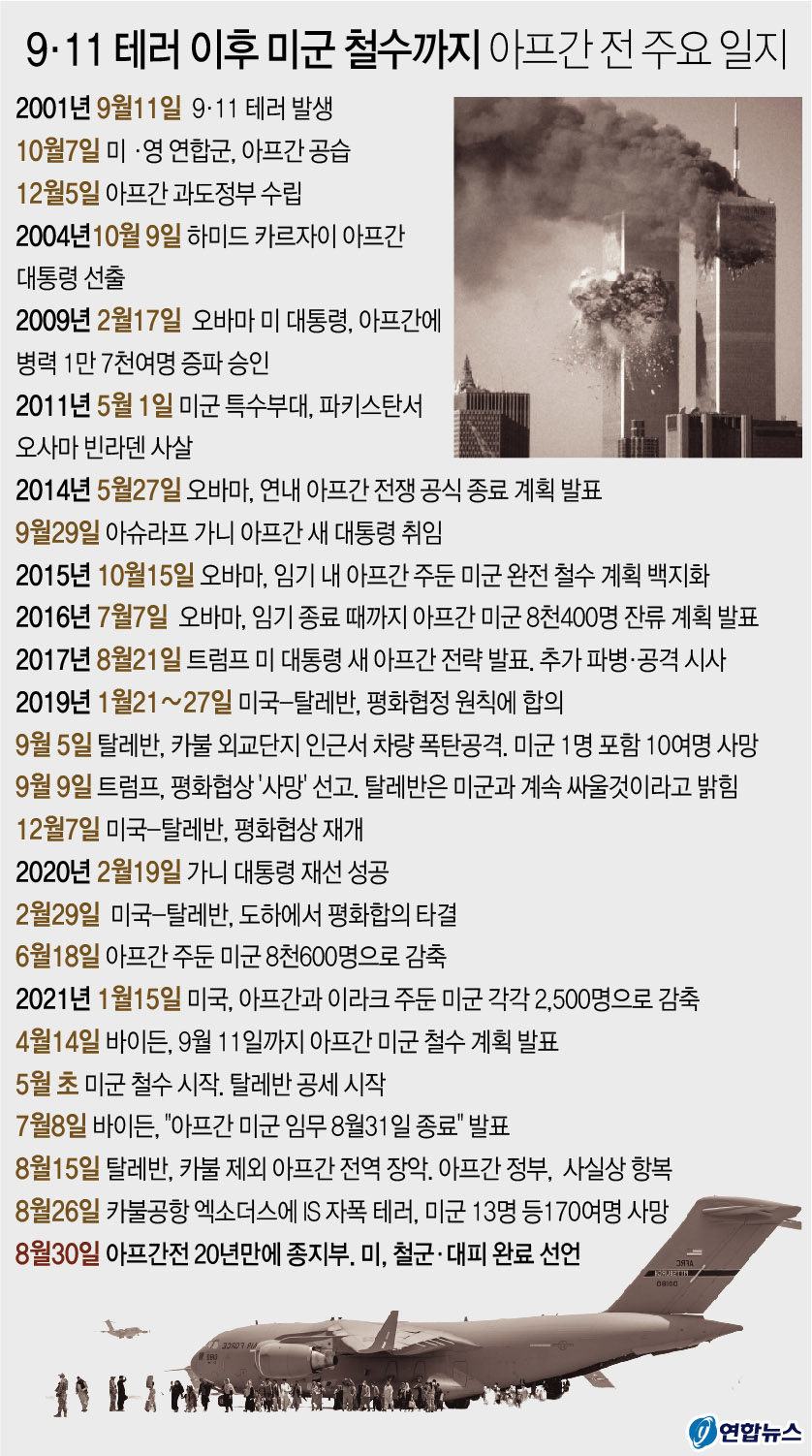 9·11 테러 이후 미군 철수까지 아프간 전 주요 일지

2001년 9월11일 9·11 테러 발생
10월7일 미 ·영 연합군, 아프간 공습
12월5일 아프간 과도정부 수립
2004년10월 9일 하미드 카르자이 아프간 대통령 선출
2009년 2월17일 오바마 미 대통령, 아프간에 병력 1만 7천여명 증파 승인
2011년 5월 1일 미군 특수부대, 파키스탄서 오사마 빈라덴 사살
2014년 5월27일 오바마, 연내 아프간 전쟁 공식 종료 계획 발표
9월29일 아슈라프 가니 아프간 새 대통령 취임
2015년 10월15일 오바마, 임기 내 아프간 주둔 미군 완전 철수 계획 백지화
2016년 7월7일 오바마, 임기 종료 때까지 아프간 미군 8천400명 잔류 계획 발표
2017년 8월21일 트럼프 미 대통령 새 아프간 전략 발표. 추가 파병·공격 시사
2019년 1월21~27일 미국-탈레반, 평화협정 원칙에 합의
9월 5일 탈레반, 카불 외교단지 인근서 차량 폭탄공격. 미군 1명 포함 10여명 사망
9월 9일 트럼프, 평화협상 '사망' 선고. 탈레반은 미군과 계속 싸울것이라고 밝힘
12월7일 미국-탈레반, 평화협상 재개
2020년 2월19일 가니 대통령 재선 성공
2월29일 미국-탈레반, 도하에서 평화합의 타결
6월18일 아프간 주둔 미군 8천600명으로 감축
2021년 1월15일 미국, 아프간과 이라크 주둔 미군 각각 2,500명으로 감축
4월14일 바이든, 9월 11일까지 아프간 미군 철수 계획 발표
5월 초 미군 철수 시작. 탈레반 공세 시작
7월8일 바이든, "아프간 미군 임무 8월31일 종료" 발표
8월15일 탈레반, 카불 제외 아프간 전역 장악. 아프간 정부, 사실상 항복
8월26일 카불공항 엑소더스에 IS 자폭 테러, 미군 13명 등170여명 사망
8월30일 아프간전 20년만에 종지부. 미, 철군·대피 완료 선언

연합뉴스